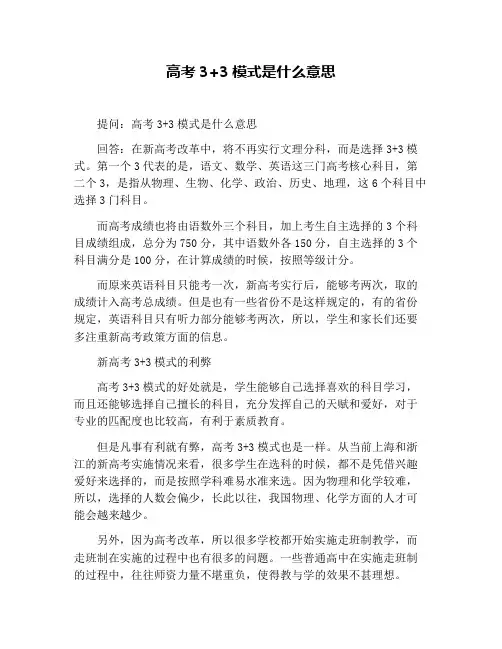 高考 3+3 模式是什么意思

提问：高考 3+3 模式是什么意思

回答：在新高考改革中，将不再实行文理分科，而是选择 3+3 模式。第一个 3 代表的是，语文、数学、英语这三门高考核心科目，第二个 3，是指从物理、生物、化学、政治、历史、地理，这 6 个科目中选择 3 门科目。

而高考成绩也将由语数外三个科目，加上考生自主选择的 3 个科目成绩组成，总分为 750 分，其中语数外各 150 分，自主选择的 3 个科目满分是 100 分，在计算成绩的时候，按照等级计分。

而原来英语科目只能考一次，新高考实行后，能够考两次，取的成绩计入高考总成绩。但是也有一些省份不是这样规定的，有的省份规定，英语科目只有听力部分能够考两次，所以，学生和家长们还要多注重新高考政策方面的信息。

新高考 3+3 模式的利弊

高考 3+3 模式的好处就是，学生能够自己选择喜欢的科目学习，而且还能够选择自己擅长的科目，充分发挥自己的天赋和爱好，对于专业的匹配度也比较高，有利于素质教育。

但是凡事有利就有弊，高考 3+3 模式也是一样。从当前上海和浙江的新高考实施情况来看，很多学生在选科的时候，都不是凭借兴趣爱好来选择的，而是按照学科难易水准来选。因为物理和化学较难，所以，选择的人数会偏少，长此以往，我国物理、化学方面的人才可能会越来越少。

另外，因为高考改革，所以很多学校都开始实施走班制教学，而走班制在实施的过程中也有很多的问题。一些普通高中在实施走班制的过程中，往往师资力量不堪重负，使得教与学的效果不甚理想。